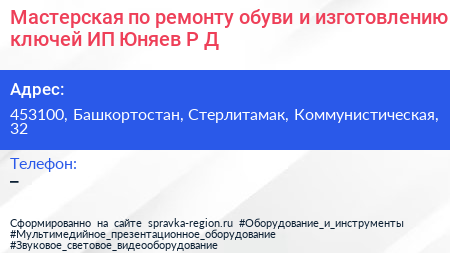 Мастерская по ремонту обуви и изготовлению ключей ИП Юняев Р Д

Адрес:

453100, Башкортостан, Стерлитамак, Коммунистическая, 32

Телефон:

–

Сформированно на сайте spravka-region.ru #Оборудование_и_инструменты #Мультимедийное_презентационное_оборудование #Звуковое_световое_видеооборудование